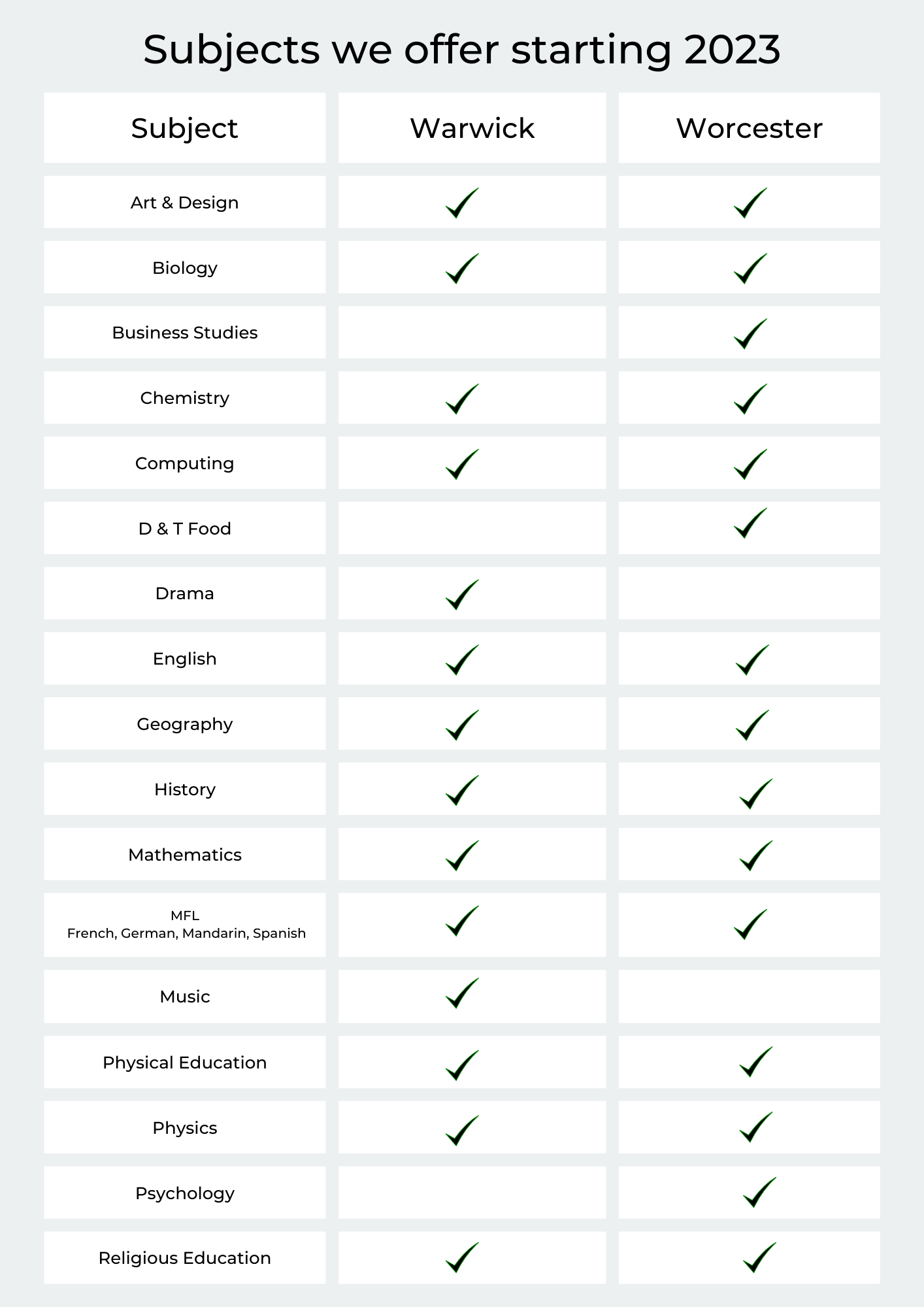 Subjects we offer starting 2023

| Subject | Warwick | Worcester |
|---|---|---|
| Art & Design | ✓ | ✓ |
| Biology | ✓ | ✓ |
| Business Studies | | ✓ |
| Chemistry | ✓ | ✓ |
| Computing | ✓ | ✓ |
| D & T Food | | ✓ |
| Drama | ✓ | |
| English | ✓ | ✓ |
| Geography | ✓ | ✓ |
| History | ✓ | ✓ |
| Mathematics | ✓ | ✓ |
| MFL French, German, Mandarin, Spanish | ✓ | ✓ |
| Music | ✓ | |
| Physical Education | ✓ | ✓ |
| Physics | ✓ | ✓ |
| Psychology | | ✓ |
| Religious Education | ✓ | ✓ |